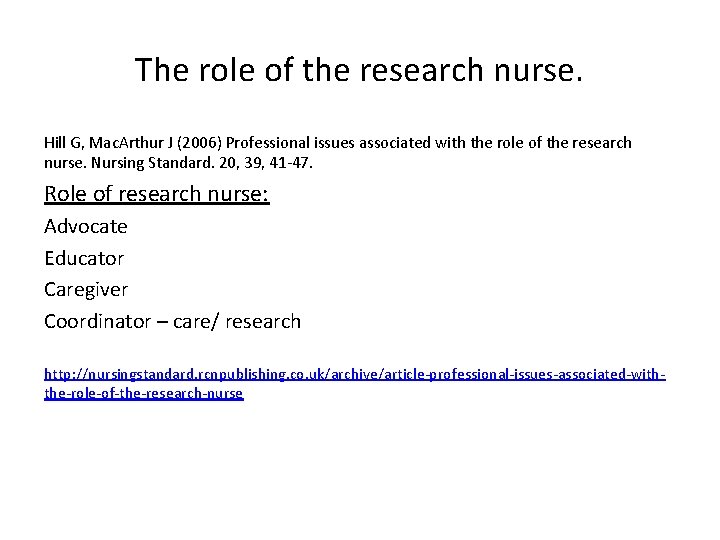 The role of the research nurse.

Hill G, MacArthur J (2006) Professional issues associated with the role of the research nurse. Nursing Standard. 20, 39, 41-47.

Role of research nurse:

Advocate

Educator

Caregiver

Coordinator – care/ research

http://nursingstandard.rcnpublishing.co.uk/archive/article-professional-issues-associated-with-the-role-of-the-research-nurse